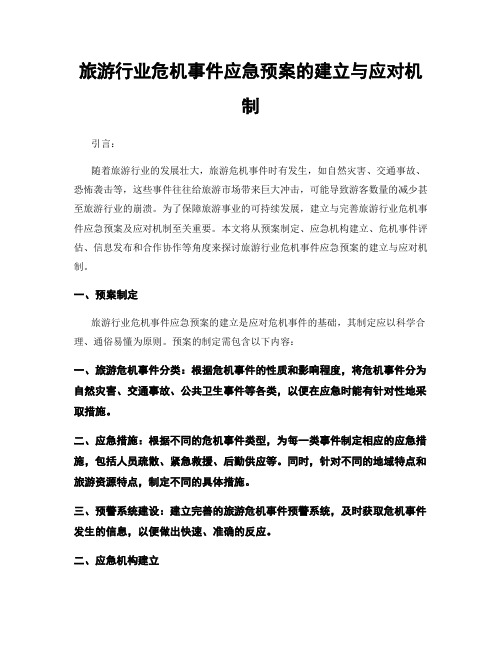 旅游行业危机事件应急预案的建立与应对机制

引言：

随着旅游行业的发展壮大，旅游危机事件时有发生，如自然灾害、交通事故、恐怖袭击等，这些事件往往给旅游市场带来巨大冲击，可能导致游客数量的减少甚至旅游行业的崩溃。为了保障旅游事业的可持续发展，建立与完善旅游行业危机事件应急预案及应对机制至关重要。本文将从预案制定、应急机构建立、危机事件评估、信息发布和合作协作等角度来探讨旅游行业危机事件应急预案的建立与应对机制。

一、预案制定

旅游行业危机事件应急预案的建立是应对危机事件的基础，其制定应以科学合理、通俗易懂为原则。预案的制定需包含以下内容：

一、旅游危机事件分类：根据危机事件的性质和影响程度，将危机事件分为自然灾害、交通事故、公共卫生事件等各类，以便在应急时能有针对性地采取措施。

二、应急措施：根据不同的危机事件类型，为每一类事件制定相应的应急措施，包括人员疏散、紧急救援、后勤供应等。同时，针对不同的地域特点和旅游资源特点，制定不同的具体措施。

三、预警系统建设：建立完善的旅游危机事件预警系统，及时获取危机事件发生的信息，以便做出快速、准确的反应。

二、应急机构建立